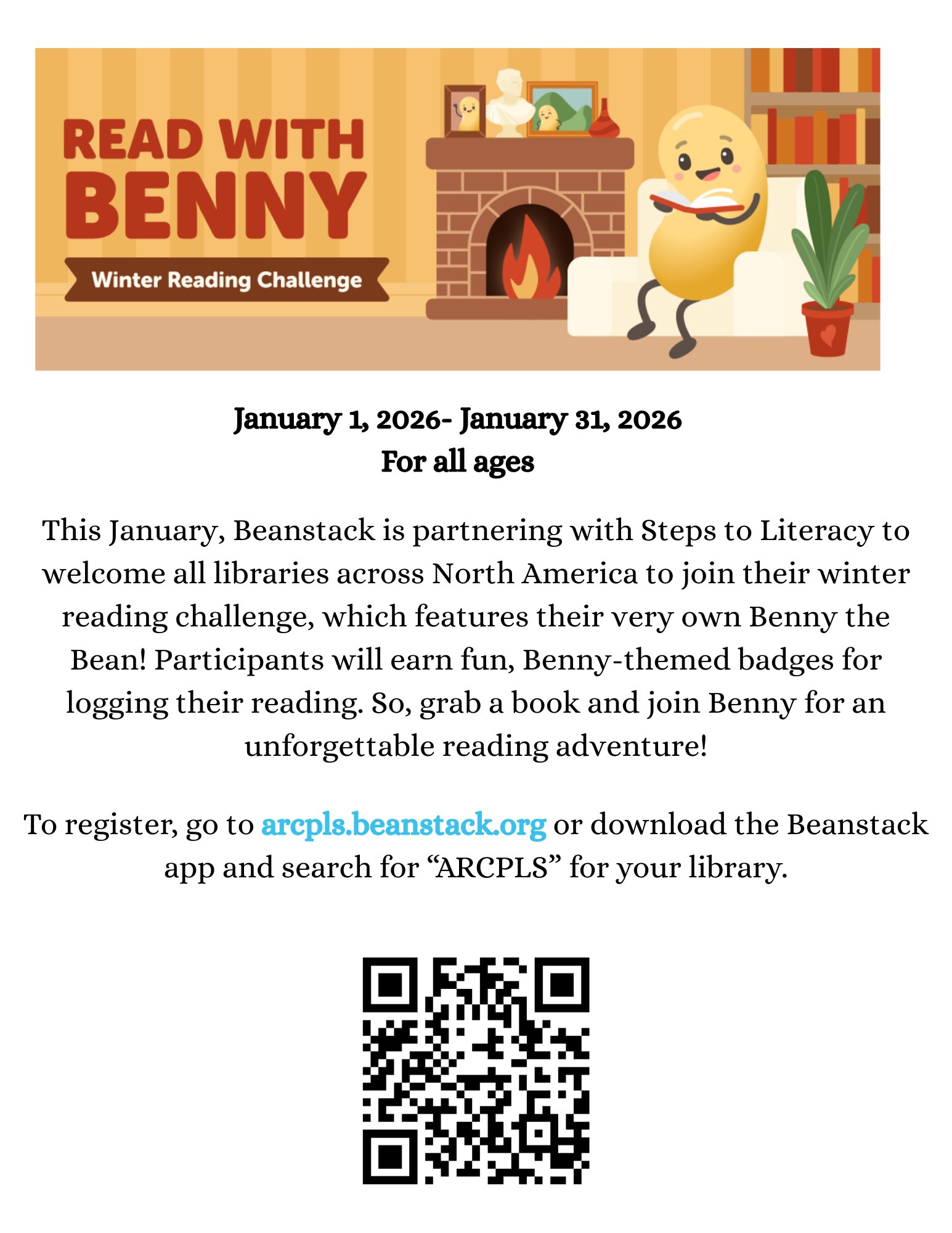 READ WITH BENNY

Winter Reading Challenge

January 1, 2026- January 31, 2026
For all ages

This January, Beanstack is partnering with Steps to Literacy to welcome all libraries across North America to join their winter reading challenge, which features their very own Benny the Bean! Participants will earn fun, Benny-themed badges for logging their reading. So, grab a book and join Benny for an unforgettable reading adventure!

To register, go to arcpls.beanstack.org or download the Beanstack app and search for “ARCPLS” for your library.